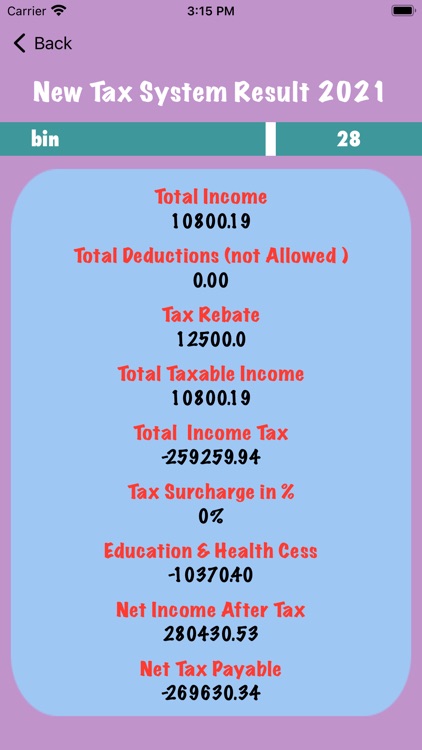 Carrier 3:15 PM

Back

New Tax System Result 2021

bin

28

Total Income
10800.19

Total Deductions (not Allowed )
0.00

Tax Rebate
12500.0

Total Taxable Income
10800.19

Total Income Tax
-259259.94

Tax Surcharge in %
0%

Education & Health Cess
-10370.40

Net Income After Tax
280430.53

Net Tax Payable
-269630.34